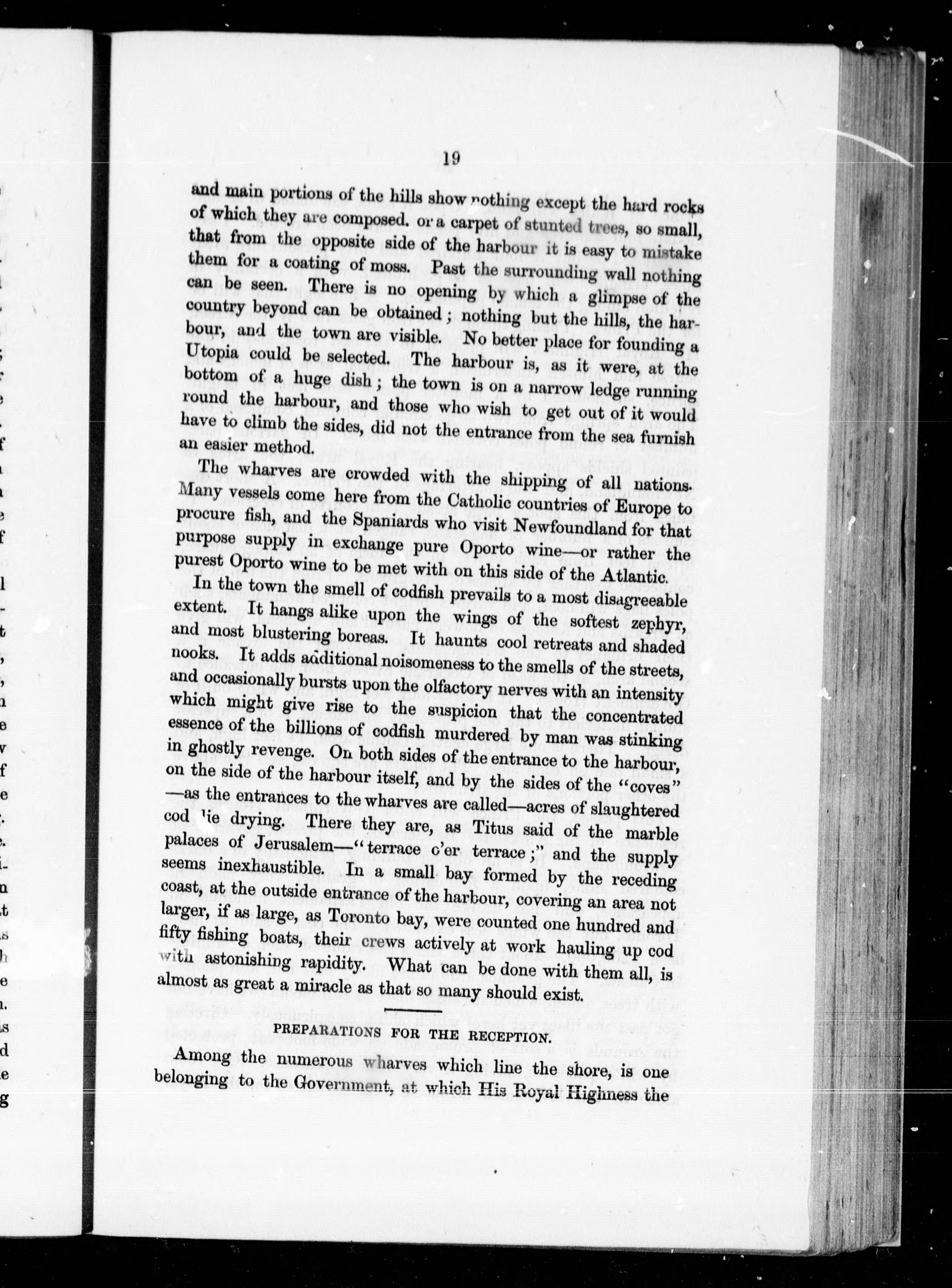 19

and main portions of the hills show nothing except the hard rocks of which they are composed. or a carpet of stunted trees, so small, that from the opposite side of the harbour it is easy to mistake them for a coating of moss. Past the surrounding wall nothing can be seen. There is no opening by which a glimpse of the country beyond can be obtained; nothing but the hills, the harbour, and the town are visible. No better place for founding a Utopia could be selected. The harbour is, as it were, at the bottom of a huge dish; the town is on a narrow ledge running round the harbour, and those who wish to get out of it would have to climb the sides, did not the entrance from the sea furnish an easier method.

The wharves are crowded with the shipping of all nations. Many vessels come here from the Catholic countries of Europe to procure fish, and the Spaniards who visit Newfoundland for that purpose supply in exchange pure Oporto wine—or rather the purest Oporto wine to be met with on this side of the Atlantic.

In the town the smell of codfish prevails to a most disagreeable extent. It hangs alike upon the wings of the softest zephyr, and most blustering boreas. It haunts cool retreats and shaded nooks. It adds additional noisomeness to the smells of the streets, and occasionally bursts upon the olfactory nerves with an intensity which might give rise to the suspicion that the concentrated essence of the billions of codfish murdered by man was stinking in ghostly revenge. On both sides of the entrance to the harbour, on the side of the harbour itself, and by the sides of the "coves" —as the entrances to the wharves are called—acres of slaughtered cod lie drying. There they are, as Titus said of the marble palaces of Jerusalem—"terrace o'er terrace;" and the supply seems inexhaustible. In a small bay formed by the receding coast, at the outside entrance of the harbour, covering an area not larger, if as large, as Toronto bay, were counted one hundred and fifty fishing boats, their crews actively at work hauling up cod with astonishing rapidity. What can be done with them all, is almost as great a miracle as that so many should exist.

PREPARATIONS FOR THE RECEPTION.

Among the numerous wharves which line the shore, is one belonging to the Government, at which His Royal Highness the